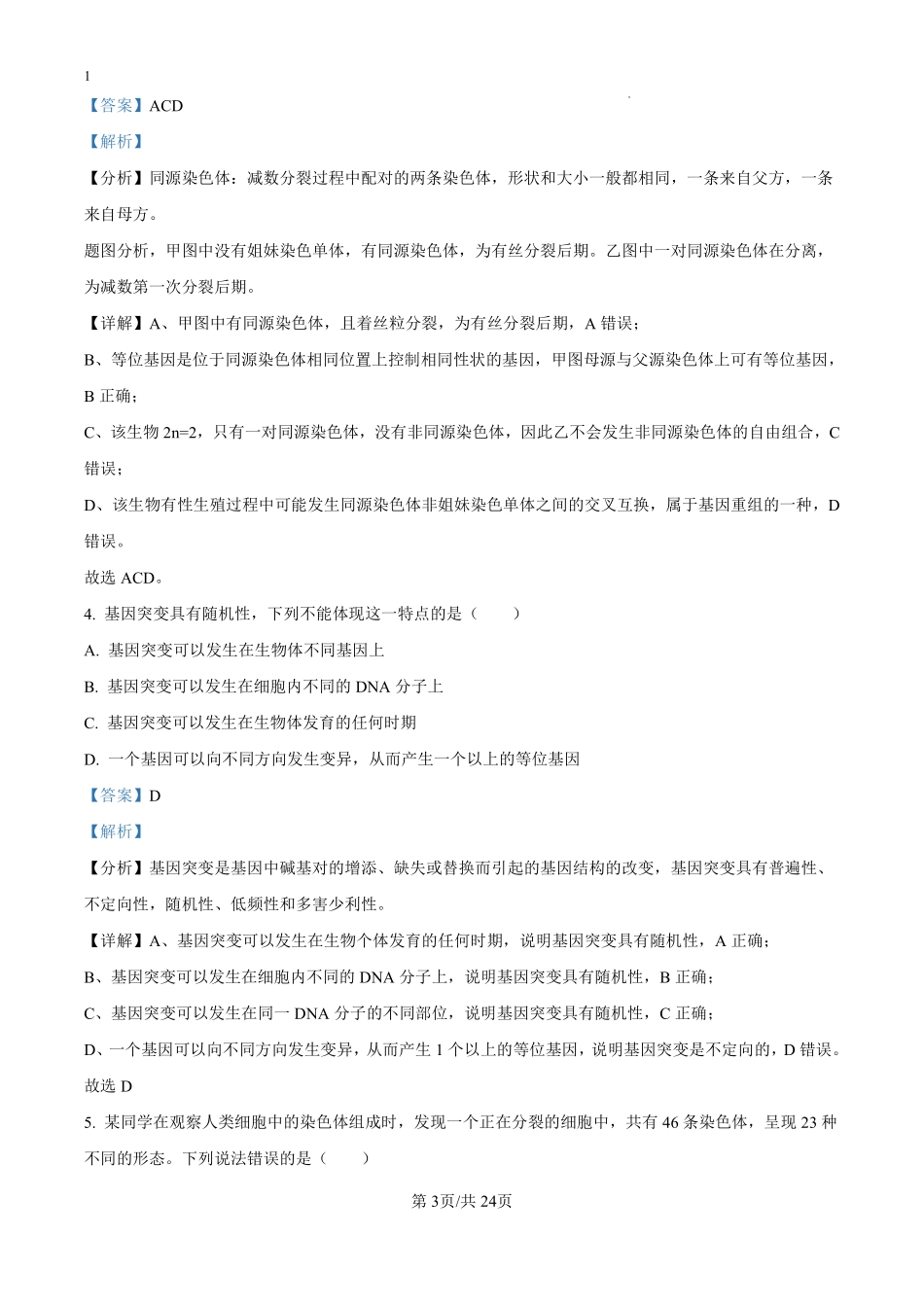 1

【答案】ACD

【解析】

【分析】同源染色体：减数分裂过程中配对的两条染色体，形状和大小一般都相同，一条来自父方，一条来自母方。

题图分析，甲图中没有姐妹染色单体，有同源染色体，为有丝分裂后期。乙图中一对同源染色体在分离，为减数第一次分裂后期。

【详解】A、甲图中有同源染色体，且着丝粒分裂，为有丝分裂后期，A 错误；

B、等位基因是位于同源染色体相同位置上控制相同性状的基因，甲图母源与父源染色体上可有等位基因，B 正确；

C、该生物 2n=2，只有一对同源染色体，没有非同源染色体，因此乙不会发生非同源染色体的自由组合，C 错误；

D、该生物有性生殖过程中可能发生同源染色体非姐妹染色单体之间的交叉互换，属于基因重组的一种，D 错误。

故选 ACD。

4. 基因突变具有随机性，下列不能体现这一特点的是（　　）

A. 基因突变可以发生在生物体不同基因上

B. 基因突变可以发生在细胞内不同的 DNA 分子上

C. 基因突变可以发生在生物体发育的任何时期

D. 一个基因可以向不同方向发生变异，从而产生一个以上的等位基因

【答案】D

【解析】

【分析】基因突变是基因中碱基对的增添、缺失或替换而引起的基因结构的改变，基因突变具有普遍性、不定向性，随机性、低频性和多害少利性。

【详解】A、基因突变可以发生在生物个体发育的任何时期，说明基因突变具有随机性，A 正确；

B、基因突变可以发生在细胞内不同的 DNA 分子上，说明基因突变具有随机性，B 正确；

C、基因突变可以发生在同一 DNA 分子的不同部位，说明基因突变具有随机性，C 正确；

D、一个基因可以向不同方向发生变异，从而产生 1 个以上的等位基因，说明基因突变是不定向的，D 错误。

故选 D

5. 某同学在观察人类细胞中的染色体组成时，发现一个正在分裂的细胞中，共有 46 条染色体，呈现 23 种不同的形态。下列说法错误的是（　　）

第 3页/共 24页